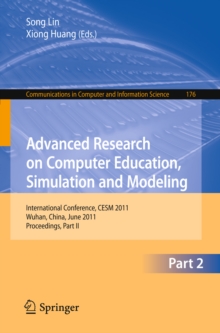 Song Lin
Xiong Huang (Eds.)

Communications in Computer and Information Science 176

Advanced Research on Computer Education, Simulation and Modeling

International Conference, CESM 2011
Wuhan, China, June 2011
Proceedings, Part II

Part 2

Springer